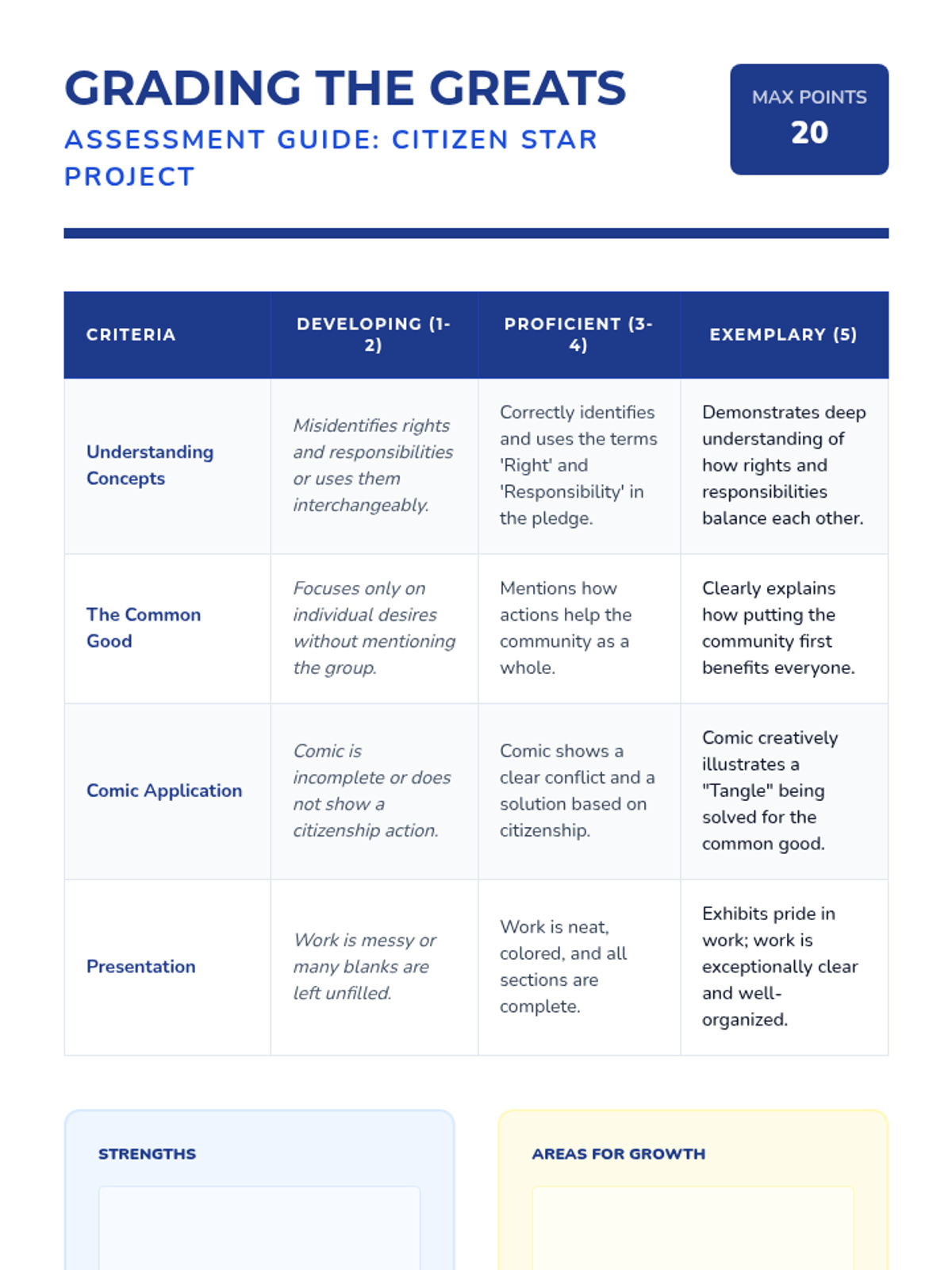 GRADING THE GREATS

ASSESSMENT GUIDE: CITIZEN STAR PROJECT

MAX POINTS
20

| CRITERIA | DEVELOPING (1-2) | PROFICIENT (3-4) | EXEMPLARY (5) |
|---|---|---|---|
| Understanding Concepts | Misidentifies rights and responsibilities or uses them interchangeably. | Correctly identifies and uses the terms 'Right' and 'Responsibility' in the pledge. | Demonstrates deep understanding of how rights and responsibilities balance each other. |
| The Common Good | Focuses only on individual desires without mentioning the group. | Mentions how actions help the community as a whole. | Clearly explains how putting the community first benefits everyone. |
| Comic Application | Comic is incomplete or does not show a citizenship action. | Comic shows a clear conflict and a solution based on citizenship. | Comic creatively illustrates a "Tangle" being solved for the common good. |
| Presentation | Work is messy or many blanks are left unfilled. | Work is neat, colored, and all sections are complete. | Exhibits pride in work; work is exceptionally clear and well-organized. |

STRENGTHS

AREAS FOR GROWTH